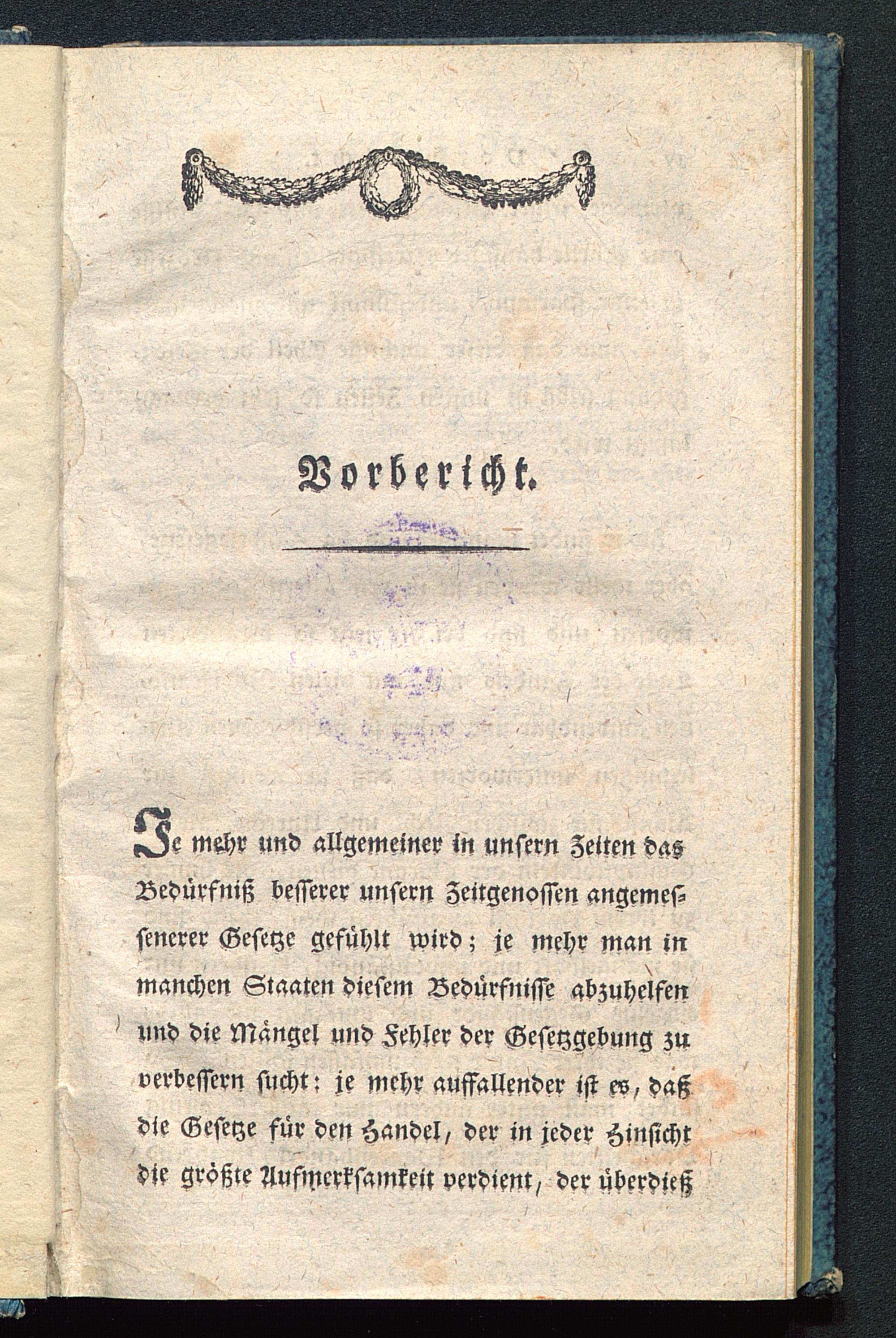 Vorbericht.

Je mehr und allgemeiner in unsern Zeiten das Bedürfniß besserer unsern Zeitgenossen angemessenerer Gesetze gefühlt wird; je mehr man in manchen Staaten diesem Bedürfnisse abzuhelfen und die Mängel und Fehler der Gesetzgebung zu verbessern sucht: je mehr auffallender ist es, daß die Gesetze für den Handel, der in jeder Hinsicht die größte Aufmerksamkeit verdient, der überdieß